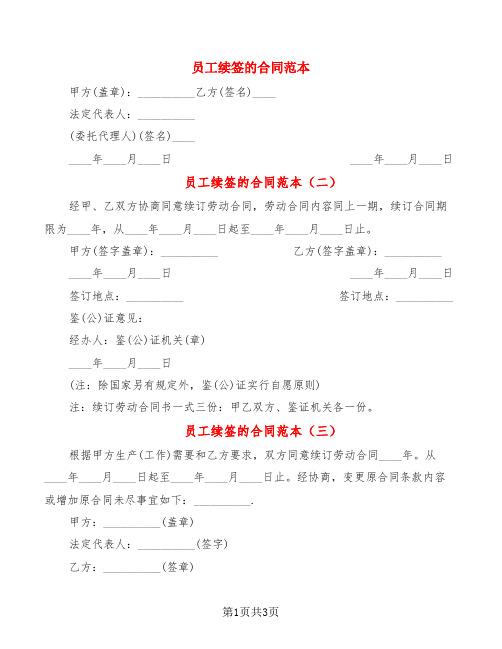 员工续签的合同范本

甲方(盖章)：__________乙方(签名)____

法定代表人：__________

(委托代理人)(签名)____

____年____月____日 ____年____月____日

员工续签的合同范本（二）

经甲、乙双方协商同意续订劳动合同，劳动合同内容同上一期，续订合同期限为____年，从____年____月____日起至____年____月____日止。

甲方(签字盖章)：__________ 乙方(签字盖章)：__________

____年____月____日 ____年____月____日

签订地点：__________ 签订地点：__________

鉴(公)证意见：

经办人：鉴(公)证机关(章)

____年____月____日

(注：除国家另有规定外，鉴(公)证实行自愿原则)

注：续订劳动合同书一式三份：甲乙双方、鉴证机关各一份。

员工续签的合同范本（三）

根据甲方生产(工作)需要和乙方要求，双方同意续订劳动合同____年。从____年____月____日起至____年____月____日止。经协商，变更原合同条款内容或增加原合同未尽事宜如下：__________.

甲方：__________(盖章)

法定代表人：__________(签字)

乙方：__________(签章)

第1页共3页